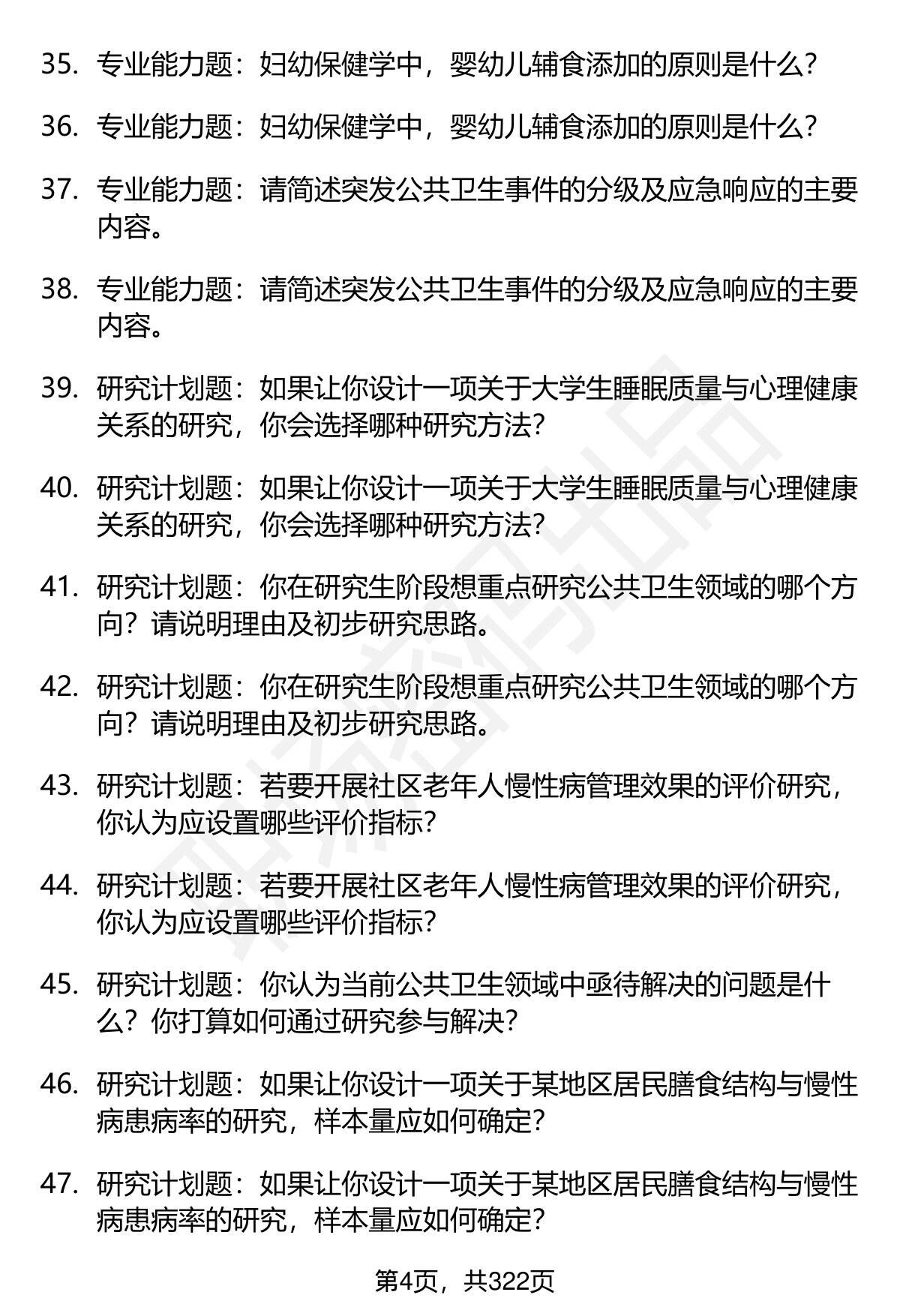 35. 专业能力题：妇幼保健学中，婴幼儿辅食添加的原则是什么？

36. 专业能力题：妇幼保健学中，婴幼儿辅食添加的原则是什么？

37. 专业能力题：请简述突发公共卫生事件的分级及应急响应的主要内容。

38. 专业能力题：请简述突发公共卫生事件的分级及应急响应的主要内容。

39. 研究计划题：如果让你设计一项关于大学生睡眠质量与心理健康关系的研究，你会选择哪种研究方法？

40. 研究计划题：如果让你设计一项关于大学生睡眠质量与心理健康关系的研究，你会选择哪种研究方法？

41. 研究计划题：你在研究生阶段想重点研究公共卫生领域的哪个方向？请说明理由及初步研究思路。

42. 研究计划题：你在研究生阶段想重点研究公共卫生领域的哪个方向？请说明理由及初步研究思路。

43. 研究计划题：若要开展社区老年人慢性病管理效果的评价研究，你认为应设置哪些评价指标？

44. 研究计划题：若要开展社区老年人慢性病管理效果的评价研究，你认为应设置哪些评价指标？

45. 研究计划题：你认为当前公共卫生领域中亟待解决的问题是什么？你打算如何通过研究参与解决？

46. 研究计划题：如果让你设计一项关于某地区居民膳食结构与慢性病患病率的研究，样本量应如何确定？

47. 研究计划题：如果让你设计一项关于某地区居民膳食结构与慢性病患病率的研究，样本量应如何确定？

第4页，共322页